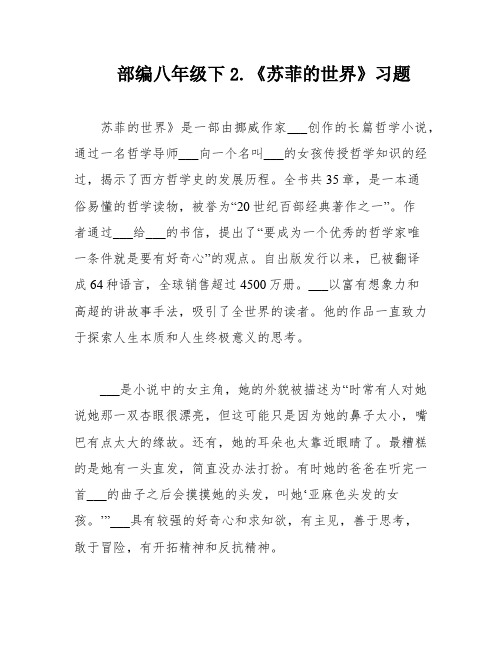 部编八年级下 2.《苏菲的世界》习题

苏菲的世界》是一部由挪威作家___创作的长篇哲学小说，通过一名哲学导师___向一个名叫___的女孩传授哲学知识的经过，揭示了西方哲学史的发展历程。全书共 35 章，是一本通俗易懂的哲学读物，被誉为“20 世纪百部经典著作之一”。作者通过___给___的书信，提出了“要成为一个优秀的哲学家唯一条件就是要有好奇心”的观点。自出版发行以来，已被翻译成 64 种语言，全球销售超过 4500 万册。___以富有想象力和高超的讲故事手法，吸引了全世界的读者。他的作品一直致力于探索人生本质和人生终极意义的思考。

___是小说中的女主角，她的外貌被描述为“时常有人对她说她那一双杏眼很漂亮，但这可能只是因为她的鼻子太小，嘴巴有点太大的缘故。还有，她的耳朵也太靠近眼睛了。最糟糕的是她有一头直发，简直没办法打扮。有时她的爸爸在听完一首___的曲子之后会摸摸她的头发，叫她‘亚麻色头发的女孩。’”___具有较强的好奇心和求知欲，有主见，善于思考，敢于冒险，有开拓精神和反抗精神。